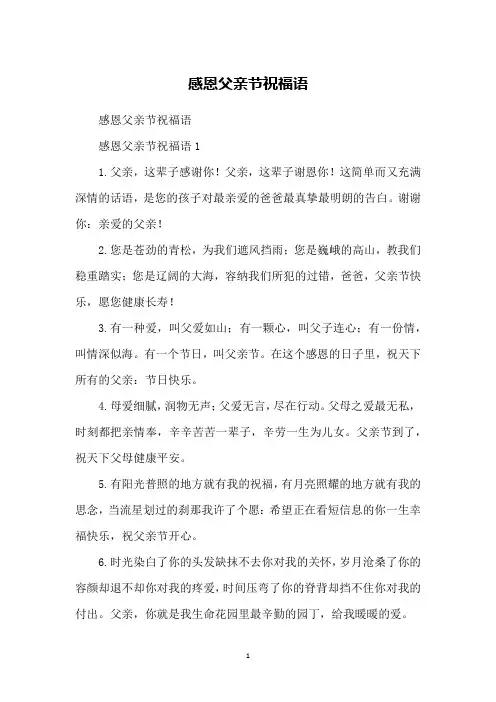 感恩父亲节祝福语

感恩父亲节祝福语

感恩父亲节祝福语 1

1. 父亲，这辈子感谢你！父亲，这辈子谢恩你！这简单而又充满深情的话语，是您的孩子对最亲爱的爸爸最真挚最明朗的告白。谢谢你：亲爱的父亲！

2. 您是苍劲的青松，为我们遮风挡雨；您是巍峨的高山，教我们稳重踏实；您是辽阔的大海，容纳我们所犯的过错，爸爸，父亲节快乐，愿您健康长寿！

3. 有一种爱，叫父爱如山；有一颗心，叫父子连心；有一份情，叫情深似海。有一个节日，叫父亲节。在这个感恩的日子里，祝天下所有的父亲：节日快乐。

4. 母爱细腻，润物无声；父爱无言，尽在行动。父母之爱最无私，时刻都把亲情奉，辛辛苦苦一辈子，辛劳一生为儿女。父亲节到了，祝天下父母健康平安。

5. 有阳光普照的地方就有我的祝福，有月亮照耀的地方就有我的思念，当流星划过的刹那我许了个愿：希望正在看短信息的你一生幸福快乐，祝父亲节开心。

6. 时光染白了你的头发缺抹不去你对我的关怀，岁月沧桑了你的容颜却退不却你对我的疼爱，时间压弯了你的脊背却挡不住你对我的付出。父亲，你就是我生命花园里最辛勤的园丁，给我暖暖的爱。

1